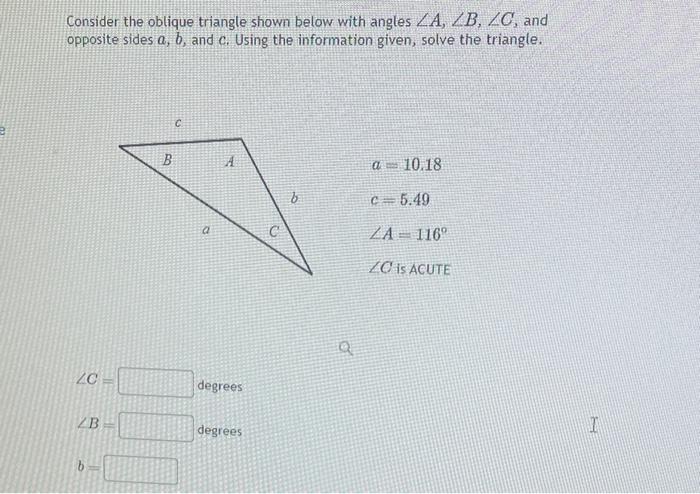 Consider the oblique triangle shown below with angles $\angle A$, $\angle B$, $\angle C$, and opposite sides $a$, $b$, and $c$. Using the information given, solve the triangle.

$c$

$B$ $A$

$b$

$a$ $C$

$a = 10.18$

$c = 5.49$

$\angle A = 116^\circ$

$\angle C$ is ACUTE

$\angle C =$ degrees

$\angle B =$ degrees

$b =$